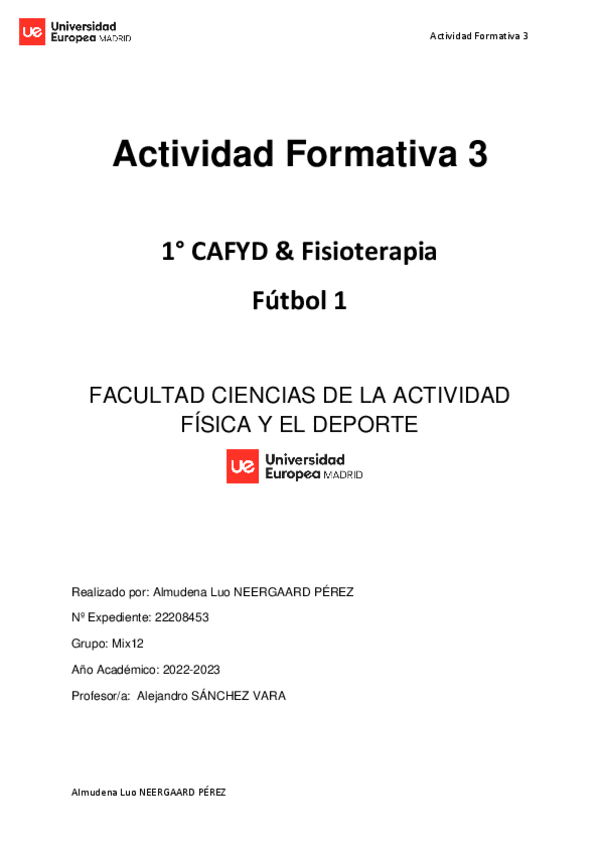 ue Universidad Europea MADRID

Actividad Formativa 3

Actividad Formativa 3

1° CAFYD & Fisioterapia

Fútbol 1

FACULTAD CIENCIAS DE LA ACTIVIDAD FÍSICA Y EL DEPORTE

ue Universidad Europea MADRID

Realizado por: Almudena Luo NEERGAARD PÉREZ

Nº Expediente: 22208453

Grupo: Mix12

Año Académico: 2022-2023

Profesor/a: Alejandro SÁNCHEZ VARA

Almudena Luo NEERGAARD PÉREZ